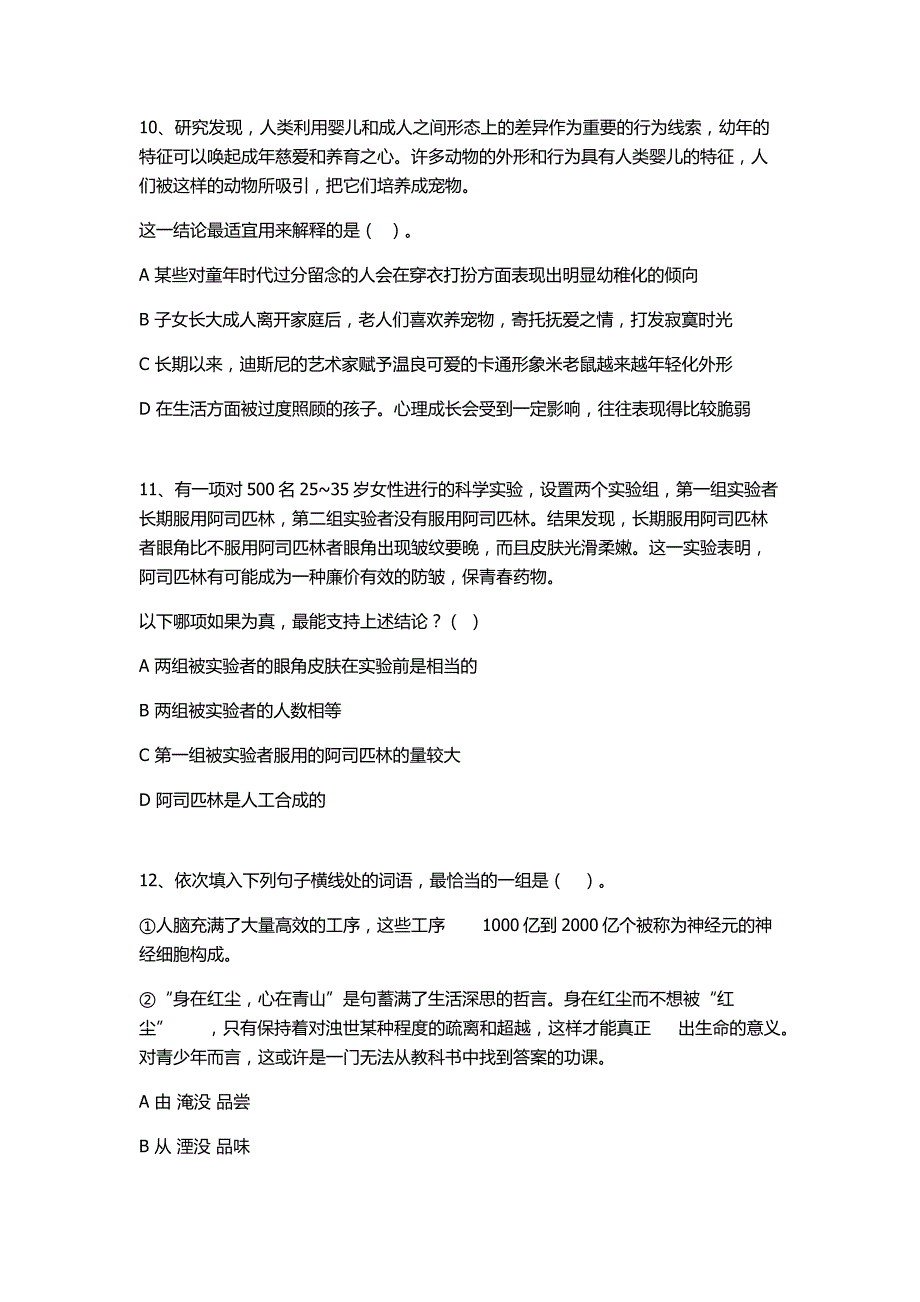 10、研究发现，人类利用婴儿和成人之间形态上的差异作为重要的行为线索，幼年的特征可以唤起成年慈爱和养育之心。许多动物的外形和行为具有人类婴儿的特征，人们被这样的动物所吸引，把它们培养成宠物。

这一结论最适宜用来解释的是（ ）。

A 某些对童年时代过分留念的人会在穿衣打扮方面表现出明显幼稚化的倾向

B 子女长大成人离开家庭后，老人们喜欢养宠物，寄托抚爱之情，打发寂寞时光

C 长期以来，迪斯尼的艺术家赋予温良可爱的卡通形象米老鼠越来越年轻化外形

D 在生活方面被过度照顾的孩子。心理成长会受到一定影响，往往表现得比较脆弱

11、有一项对 500 名 25~35 岁女性进行的科学实验，设置两个实验组，第一组实验者长期服用阿司匹林，第二组实验者没有服用阿司匹林。结果发现，长期服用阿司匹林者眼角比不服用阿司匹林者眼角出现皱纹要晚，而且皮肤光滑柔嫩。这一实验表明，阿司匹林有可能成为一种廉价有效的防皱，保青春药物。

以下哪项如果为真，最能支持上述结论？（ ）

A 两组被实验者的眼角皮肤在实验前是相当的

B 两组被实验者的人数相等

C 第一组被实验者服用的阿司匹林的量较大

D 阿司匹林是人工合成的

12、依次填入下列句子横线处的词语，最恰当的一组是（ ）。

①人脑充满了大量高效的工序，这些工序 1000 亿到 2000 亿个被称为神经元的神经细胞构成。

②“身在红尘，心在青山”是句蓄满了生活深思的哲言。身在红尘而不想被“红尘” ，只有保持着对浊世某种程度的疏离和超越，这样才能真正 出生命的意义。对青少年而言，这或许是一门无法从教科书中找到答案的功课。

A 由 淹没 品尝

B 从 湮没 品味